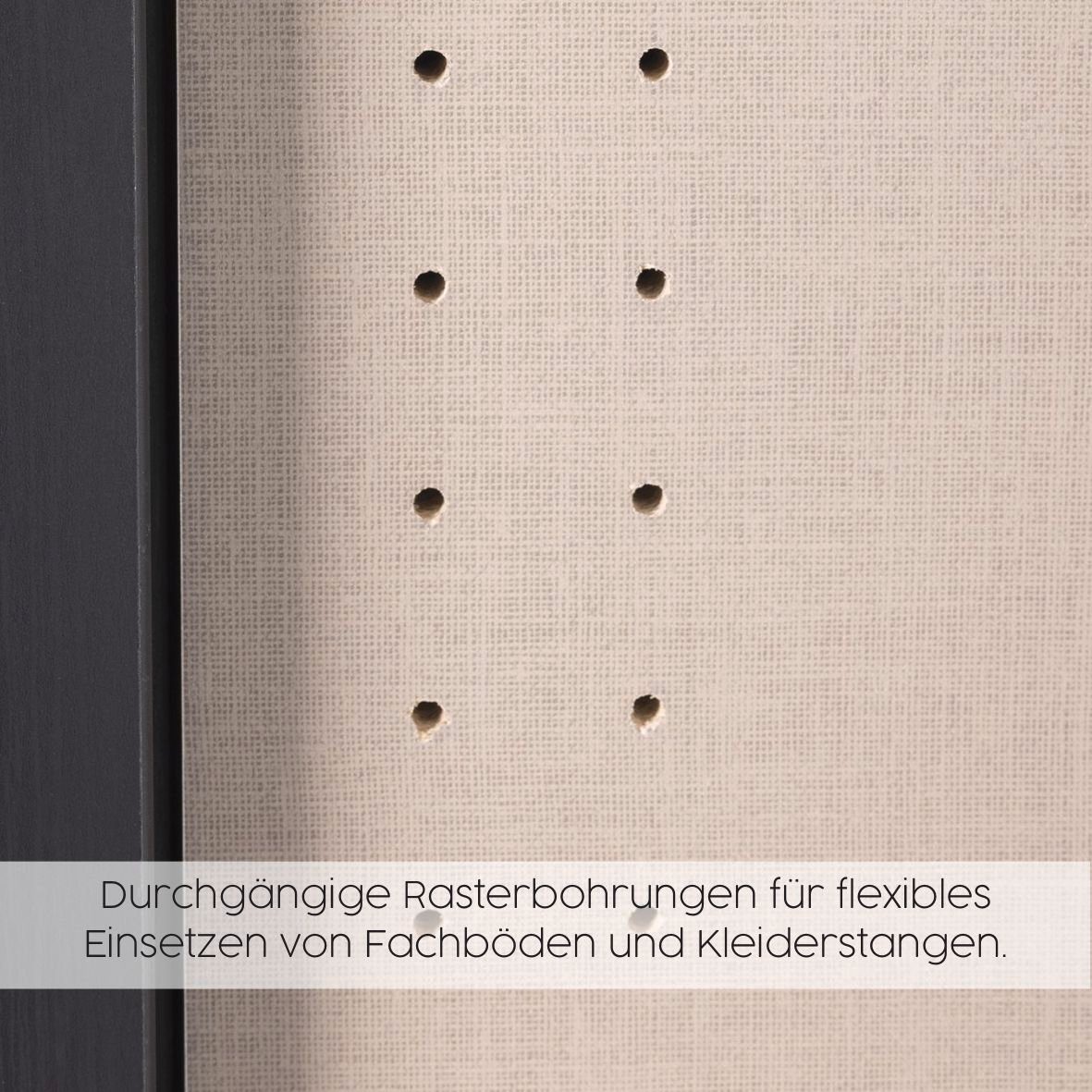 Durchgängige Rasterbohrungen für flexibles Einsetzen von Fachböden und Kleiderstangen.